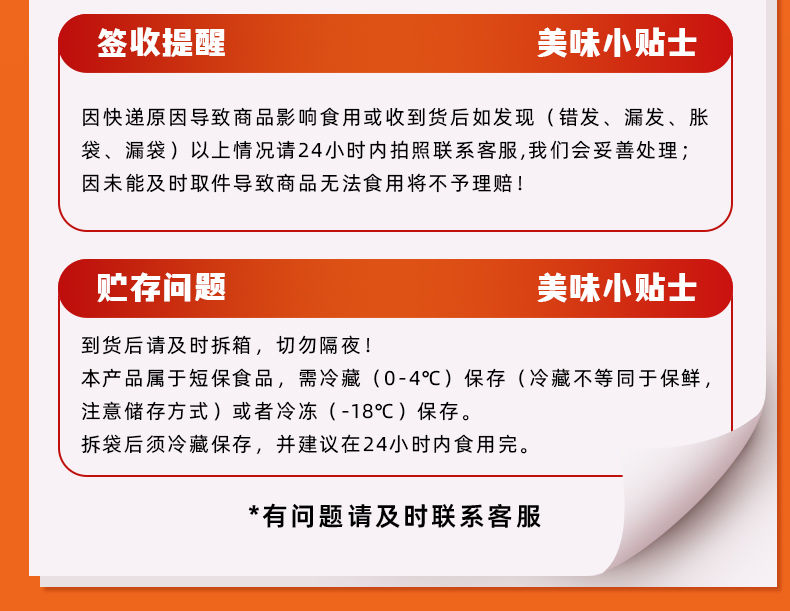 签收提醒

美味小贴士

因快递原因导致商品影响食用或收到货后如发现（错发、漏发、胀袋、漏袋）以上情况请24小时内拍照联系客服,我们会妥善处理；因未能及时取件导致商品无法食用将不予理赔！

贮存问题

美味小贴士

到货后请及时拆箱，切勿隔夜！
本产品属于短保食品，需冷藏（0-4℃）保存（冷藏不等同于保鲜，注意储存方式）或者冷冻（-18℃）保存。
拆袋后须冷藏保存，并建议在24小时内食用完。

*有问题请及时联系客服